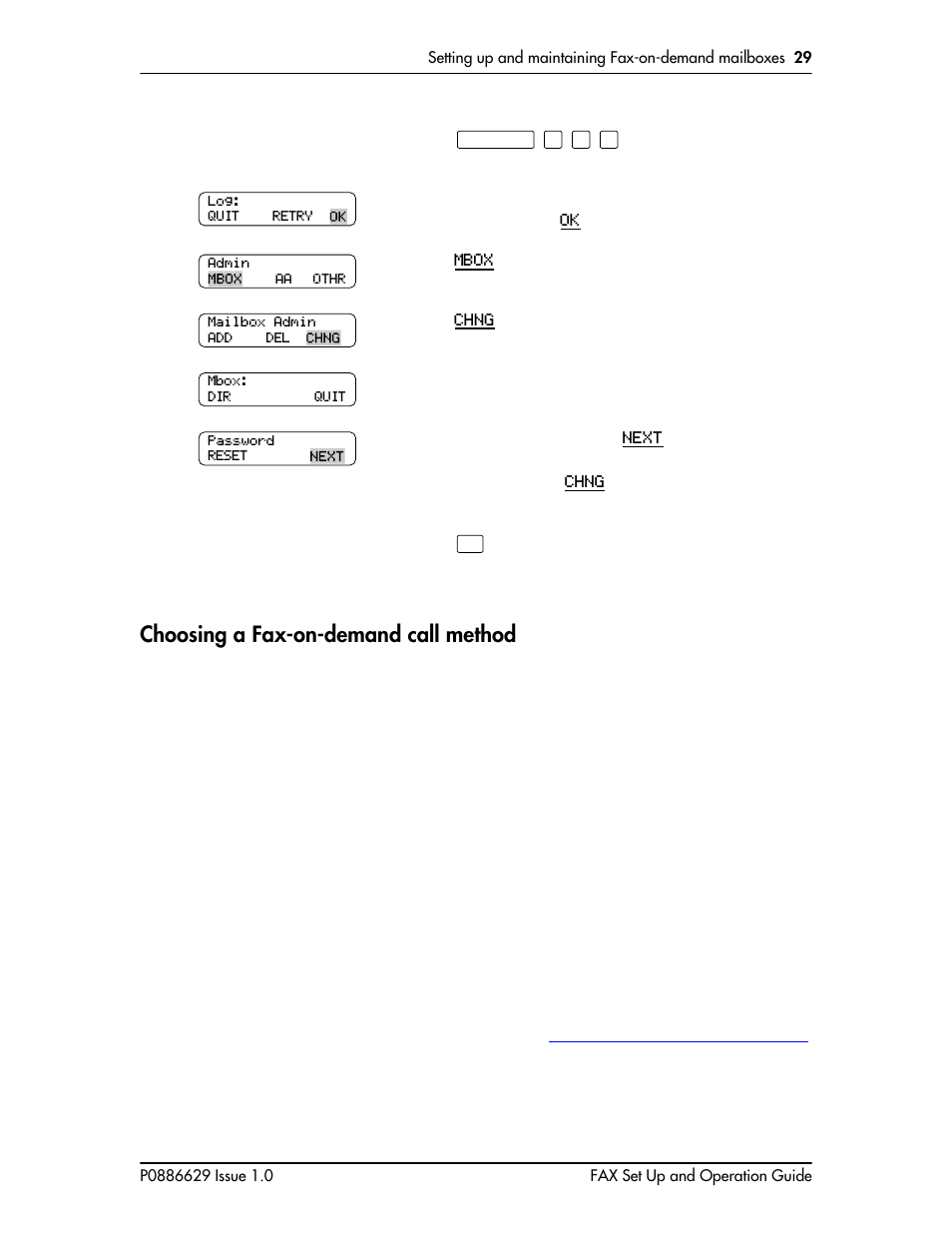 Setting up and maintaining Fax-on-demand mailboxes 29

Log:
QUIT RETRY OK

OK

Admin
MBOX AA OTHR

MBOX

Mailbox Admin
ADD DEL CHNG

CHNG

Mbox:
DIR QUIT

Password
RESET NEXT

NEXT

CHNG

Choosing a Fax-on-demand call method

P0886629 Issue 1.0

FAX Set Up and Operation Guide